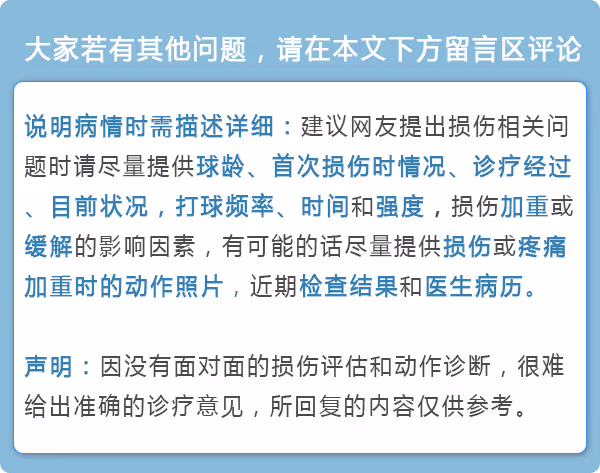 大家若有其他问题，请在本文下方留言区评论

说明病情时需描述详细：建议网友提出损伤相关问题时请尽量提供球龄、首次损伤时情况、诊疗经过、目前状况，打球频率、时间和强度，损伤加重或缓解的影响因素，有可能的话尽量提供损伤或疼痛加重时的动作照片，近期检查结果和医生病历。

声明：因没有面对面的损伤评估和动作诊断，很难给出准确的诊疗意见，所回复的内容仅供参考。